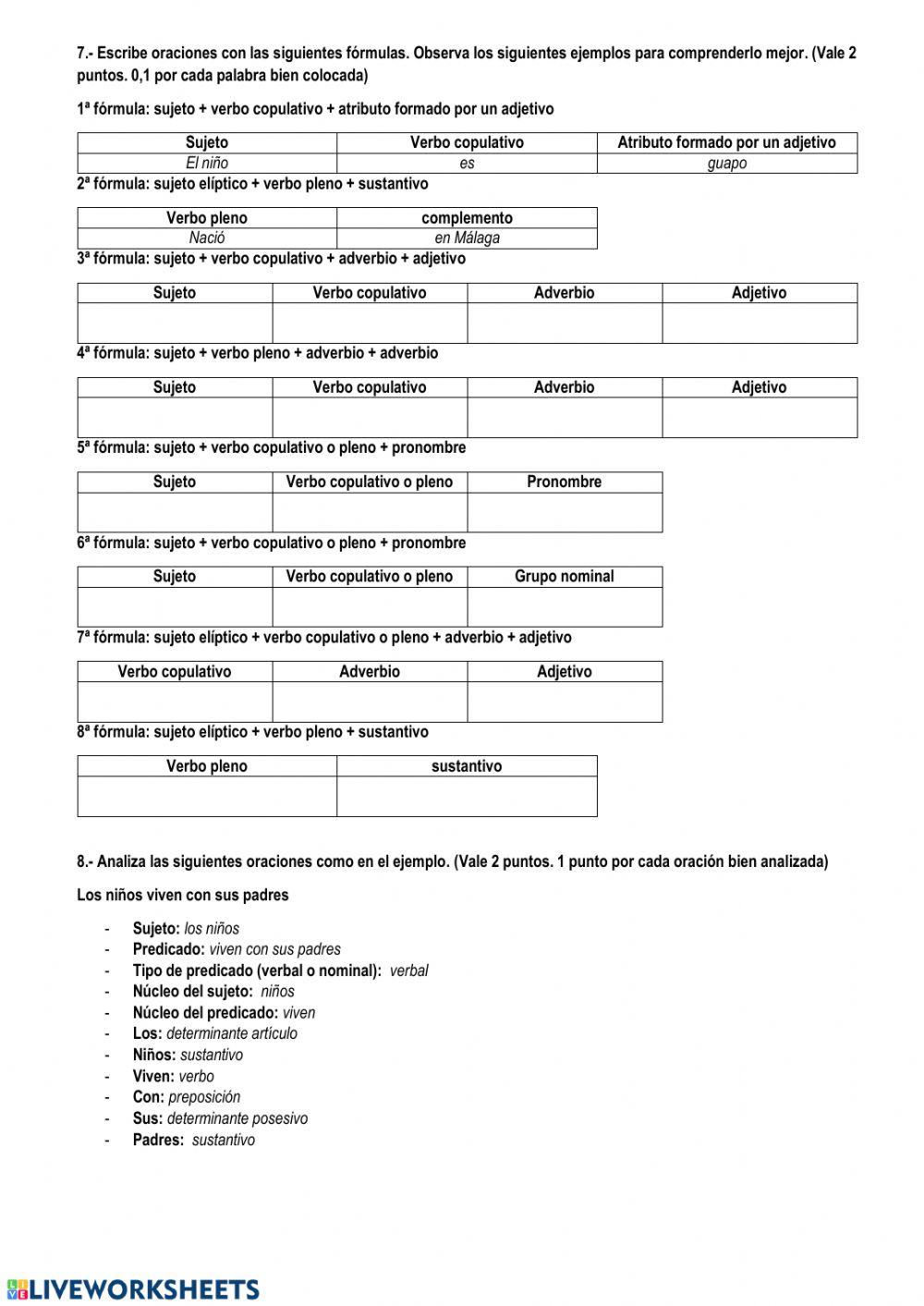 7.- Escribe oraciones con las siguientes fórmulas. Observa los siguientes ejemplos para comprenderlo mejor. (Vale 2 puntos. 0,1 por cada palabra bien colocada)

1ª fórmula: sujeto + verbo copulativo + atributo formado por un adjetivo

| Sujeto | Verbo copulativo | Atributo formado por un adjetivo |
|---|---|---|
| El niño | es | guapo |

2ª fórmula: sujeto elíptico + verbo pleno + sustantivo

| Verbo pleno | complemento |
|---|---|
| Nació | en Málaga |

3ª fórmula: sujeto + verbo copulativo + adverbio + adjetivo

| Sujeto | Verbo copulativo | Adverbio | Adjetivo |
|---|---|---|---|
| | | | |

4ª fórmula: sujeto + verbo pleno + adverbio + adverbio

| Sujeto | Verbo copulativo | Adverbio | Adjetivo |
|---|---|---|---|
| | | | |

5ª fórmula: sujeto + verbo copulativo o pleno + pronombre

| Sujeto | Verbo copulativo o pleno | Pronombre |
|---|---|---|
| | | |

6ª fórmula: sujeto + verbo copulativo o pleno + pronombre

| Sujeto | Verbo copulativo o pleno | Grupo nominal |
|---|---|---|
| | | |

7ª fórmula: sujeto elíptico + verbo copulativo o pleno + adverbio + adjetivo

| Verbo copulativo | Adverbio | Adjetivo |
|---|---|---|
| | | |

8ª fórmula: sujeto elíptico + verbo pleno + sustantivo

| Verbo pleno | sustantivo |
|---|---|
| | |

8.- Analiza las siguientes oraciones como en el ejemplo. (Vale 2 puntos. 1 punto por cada oración bien analizada)

Los niños viven con sus padres

- Sujeto: los niños
- Predicado: viven con sus padres
- Tipo de predicado (verbal o nominal): verbal
- Núcleo del sujeto: niños
- Núcleo del predicado: viven
- Los: determinante artículo
- Niños: sustantivo
- Viven: verbo
- Con: preposición
- Sus: determinante posesivo
- Padres: sustantivo

LIVEWORKSHEETS